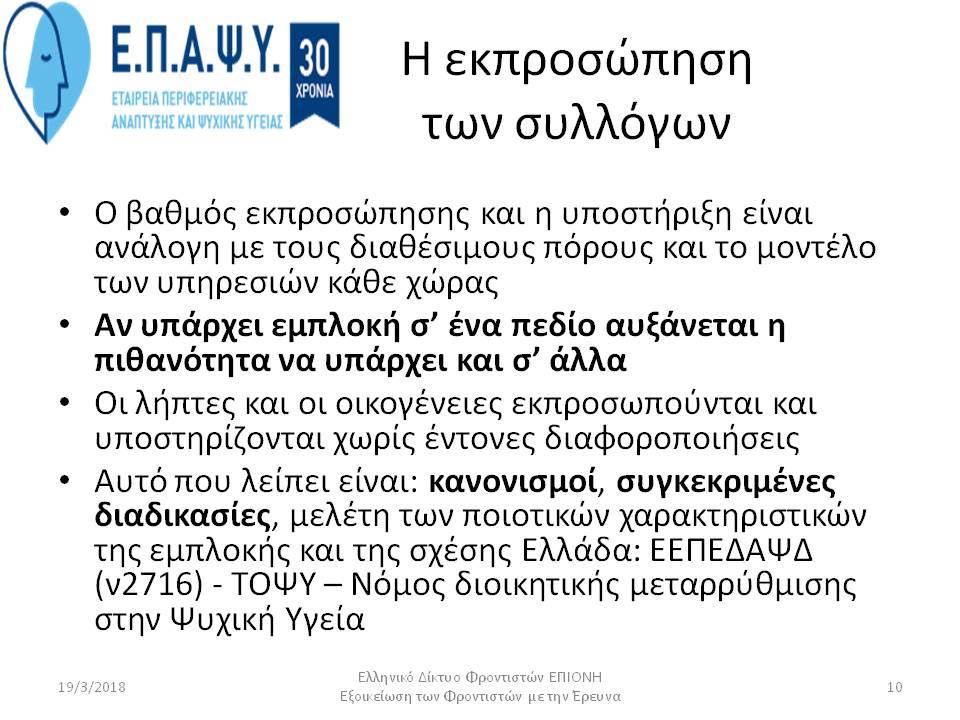 Ε.Π.Α.Ψ.Υ.
ΕΤΑΙΡΕΙΑ ΠΕΡΙΦΕΡΕΙΑΚΗΣ ΑΝΑΠΤΥΞΗΣ ΚΑΙ ΨΥΧΙΚΗΣ ΥΓΕΙΑΣ
30 ΧΡΟΝΙΑ

Η εκπροσώπηση των συλλόγων

• Ο βαθμός εκπροσώπησης και η υποστήριξη είναι ανάλογη με τους διαθέσιμους πόρους και το μοντέλο των υπηρεσιών κάθε χώρας
• Αν υπάρχει εμπλοκή σ’ ένα πεδίο αυξάνεται η πιθανότητα να υπάρχει και σ’ άλλα
• Οι λήπτες και οι οικογένειες εκπροσωπούνται και υποστηρίζονται χωρίς έντονες διαφοροποιήσεις
• Αυτό που λείπει είναι: κανονισμοί, συγκεκριμένες διαδικασίες, μελέτη των ποιοτικών χαρακτηριστικών της εμπλοκής και της σχέσης Ελλάδα: ΕΕΠΕΔΑΨΔ (ν2716) - ΤΟΨΥ – Νόμος διοικητικής μεταρρύθμισης στην Ψυχική Υγεία

19/3/2018
Ελληνικό Δίκτυο Φροντιστών ΕΠΙΟΝΗ
Εξοικείωση των Φροντιστών με την Ερευνα
10